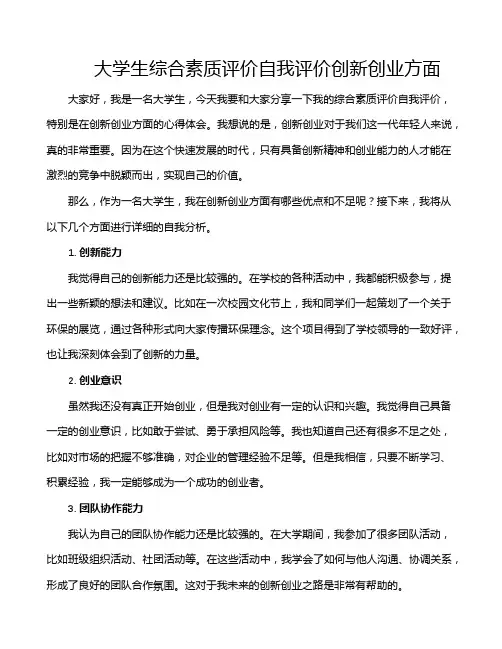 大学生综合素质评价自我评价创新创业方面

大家好，我是一名大学生，今天我要和大家分享一下我的综合素质评价自我评价，特别是在创新创业方面的心得体会。我想说的是，创新创业对于我们这一代年轻人来说，真的非常重要。因为在这个快速发展的时代，只有具备创新精神和创业能力的人才能在激烈的竞争中脱颖而出，实现自己的价值。

那么，作为一名大学生，我在创新创业方面有哪些优点和不足呢？接下来，我将从以下几个方面进行详细的自我分析。

1. 创新能力

我觉得自己的创新能力还是比较强的。在学校的各种活动中，我都能积极参与，提出一些新颖的想法和建议。比如在一次校园文化节上，我和同学们一起策划了一个关于环保的展览，通过各种形式向大家传播环保理念。这个项目得到了学校领导的一致好评，也让我深刻体会到了创新的力量。

2. 创业意识

虽然我还没有真正开始创业，但是我对创业有一定的认识和兴趣。我觉得自己具备一定的创业意识，比如敢于尝试、勇于承担风险等。我也知道自己还有很多不足之处，比如对市场的把握不够准确，对企业的管理经验不足等。但是我相信，只要不断学习、积累经验，我一定能够成为一个成功的创业者。

3. 团队协作能力

我认为自己的团队协作能力还是比较强的。在大学期间，我参加了很多团队活动，比如班级组织活动、社团活动等。在这些活动中，我学会了如何与他人沟通、协调关系，形成了良好的团队合作氛围。这对于我未来的创新创业之路是非常有帮助的。